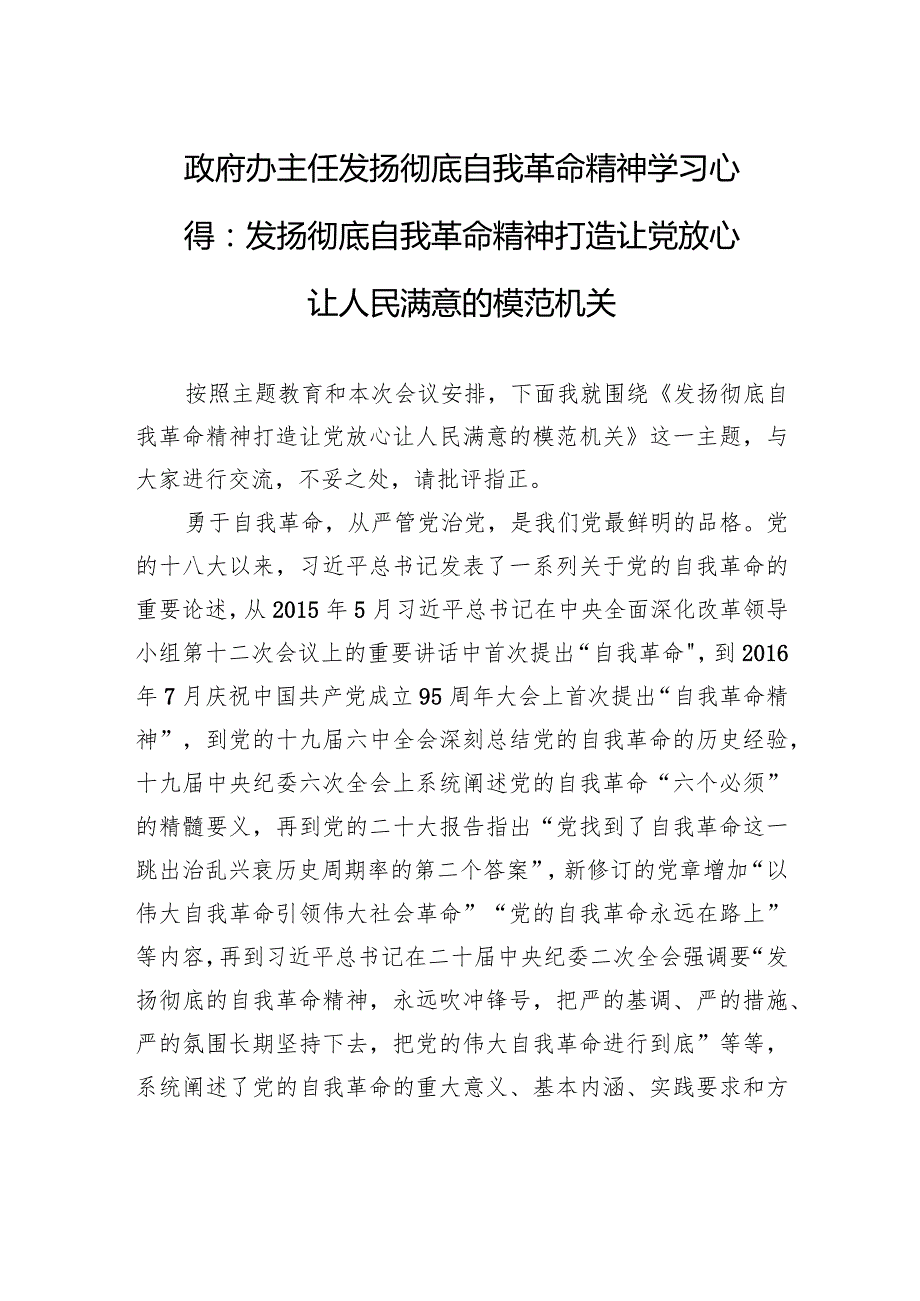 政府办主任发扬彻底自我革命精神学习心得：发扬彻底自我革命精神打造让党放心让人民满意的模范机关

按照主题教育和本次会议安排，下面我就围绕《发扬彻底自我革命精神打造让党放心让人民满意的模范机关》这一主题，与大家进行交流，不妥之处，请批评指正。

勇于自我革命，从严管党治党，是我们党最鲜明的品格。党的十八大以来，习近平总书记发表了一系列关于党的自我革命的重要论述，从2015年5月习近平总书记在中央全面深化改革领导小组第十二次会议上的重要讲话中首次提出“自我革命"，到2016年7月庆祝中国共产党成立95周年大会上首次提出“自我革命精神”，到党的十九届六中全会深刻总结党的自我革命的历史经验，十九届中央纪委六次全会上系统阐述党的自我革命“六个必须”的精髓要义，再到党的二十大报告指出“党找到了自我革命这一跳出治乱兴衰历史周期率的第二个答案”，新修订的党章增加“以伟大自我革命引领伟大社会革命”“党的自我革命永远在路上”等内容，再到习近平总书记在二十届中央纪委二次全会强调要“发扬彻底的自我革命精神，永远吹冲锋号，把严的基调、严的措施、严的氛围长期坚持下去，把党的伟大自我革命进行到底”等等，系统阐述了党的自我革命的重大意义、基本内涵、实践要求和方